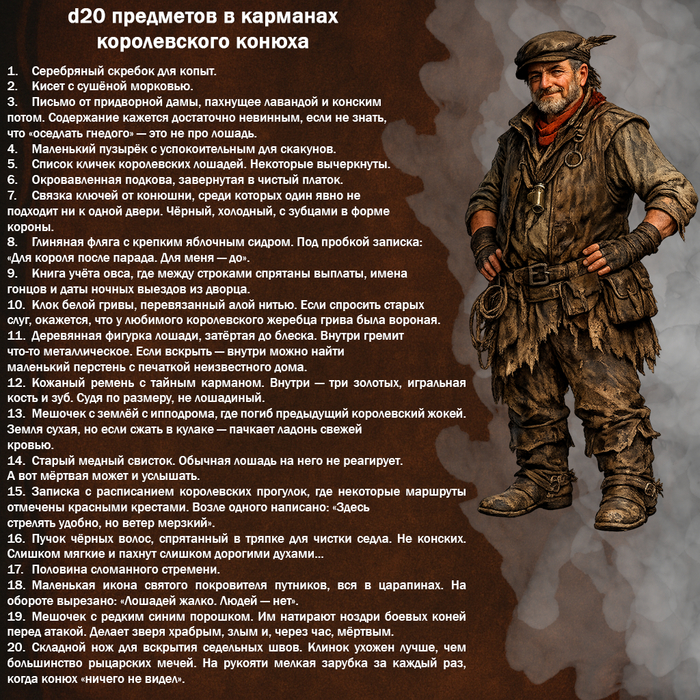 d20 предметов в карманах королевского конюха

1. Серебряный скребок для копыт.
2. Кисет с сушёной морковью.
3. Письмо от придворной дамы, пахнущее лавандой и конским потом. Содержание кажется достаточно невинным, если не знать, что «оседлать гнедого» — это не про лошадь.
4. Маленький пузырёк с успокоительным для скакунов.
5. Список кличек королевских лошадей. Некоторые вычеркнуты.
6. Окровавленная подкова, завернутая в чистый платок.
7. Связка ключей от конюшни, среди которых один явно не подходит ни к одной двери. Чёрный, холодный, с зубцами в форме короны.
8. Глиняная фляга с крепким яблочным сидром. Под пробкой записка: «Для короля после парада. Для меня — до».
9. Книга учёта овса, где между строками спрятаны выплаты, имена гонцов и даты ночных выездов из дворца.
10. Клок белой гривы, перевязанный алой нитью. Если спросить старых слуг, окажется, что у любимого королевского жеребца грива была вороная.
11. Деревянная фигурка лошади, затёртая до блеска. Внутри гремит что-то металлическое. Если вскрыть — внутри можно найти маленький перстень с печаткой неизвестного дома.
12. Кожаный ремень с тайным карманом. Внутри — три золотых, игральная кость и зуб. Судя по размеру, не лошадиный.
13. Мешочек с землёй с ипподрома, где погиб предыдущий королевский жокей. Земля сухая, но если сжать в кулаке — пачкает ладонь свежей кровью.
14. Старый медный свисток. Обычная лошадь на него не реагирует. А вот мёртвая может и услышать.
15. Записка с расписанием королевских прогулок, где некоторые маршруты отмечены красными крестами. Возле одного написано: «Здесь стрелять удобно, но ветер мерзкий».
16. Пучок чёрных волос, спрятанный в тряпке для чистки седла. Не конских. Слишком мягкие и пахнут слишком дорогими духами...
17. Половина сломанного стремени.
18. Маленькая икона святого покровителя путников, вся в царапинах. На обороте вырезано: «Лошадей жалко. Людей — нет».
19. Мешочек с редким синим порошком. Им натирают ноздри боевых коней перед атакой. Делает зверя храбрым, злым и, через час, мёртвым.
20. Складной нож для вскрытия седельных швов. Клинок ухожен лучше, чем большинство рыцарских мечей. На рукояти мелкая зарубка за каждый раз, когда конюх «ничего не видел».